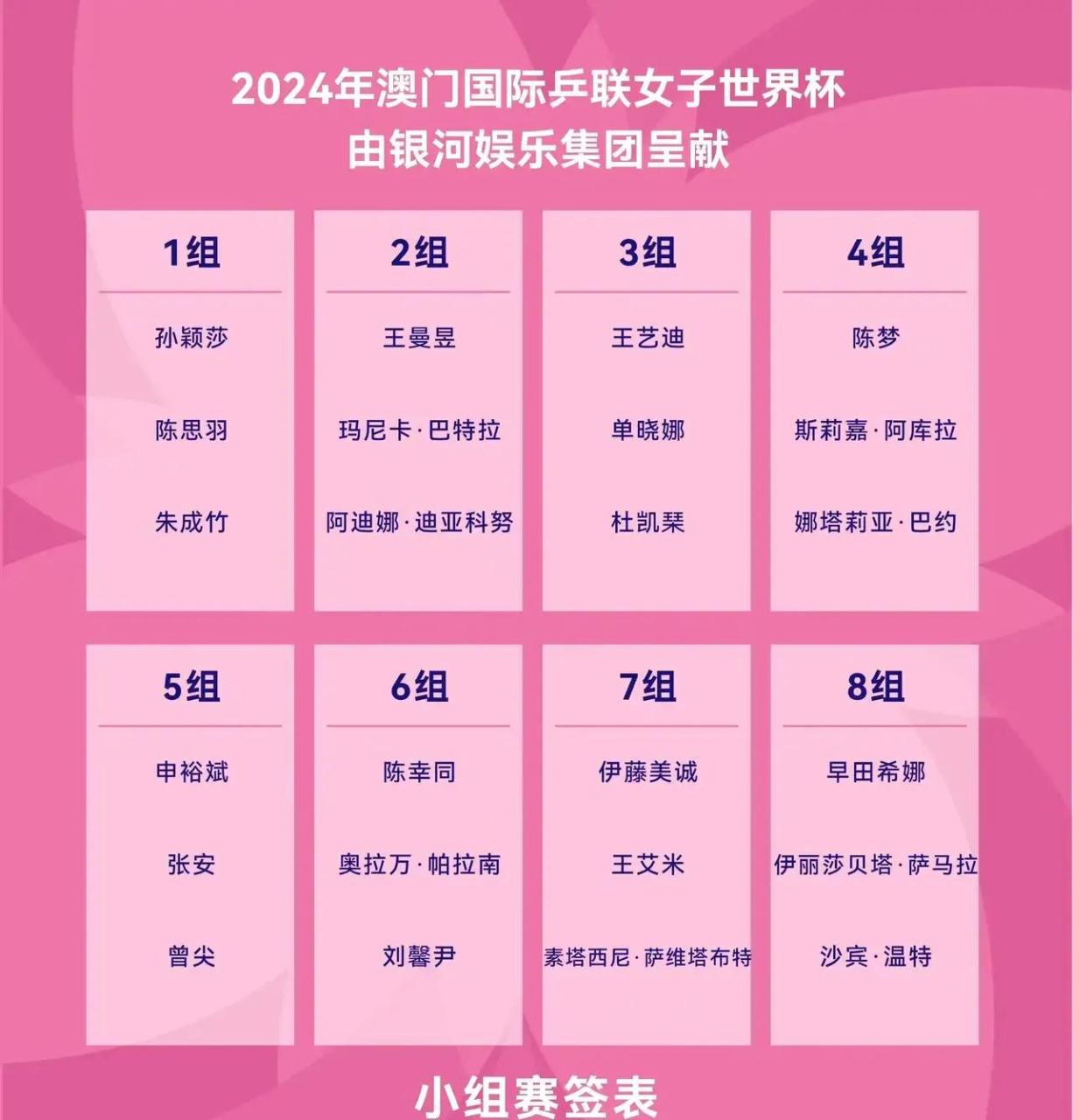 2024年澳门国际乒联女子世界杯
由银河娱乐集团呈献

1组

孙颖莎

陈思羽

朱成竹

2组

王曼昱

玛尼卡·巴特拉

阿迪娜·迪亚科努

3组

王艺迪

单晓娜

杜凯琹

4组

陈梦

斯莉嘉·阿库拉

娜塔莉亚·巴约

5组

申裕斌

张安

曾尖

6组

陈幸同

奥拉万·帕拉南

刘馨尹

7组

伊藤美诚

王艾米

素塔西尼·萨维塔布特

8组

早田希娜

伊丽莎贝塔·萨马拉

沙宾·温特

小组赛签表